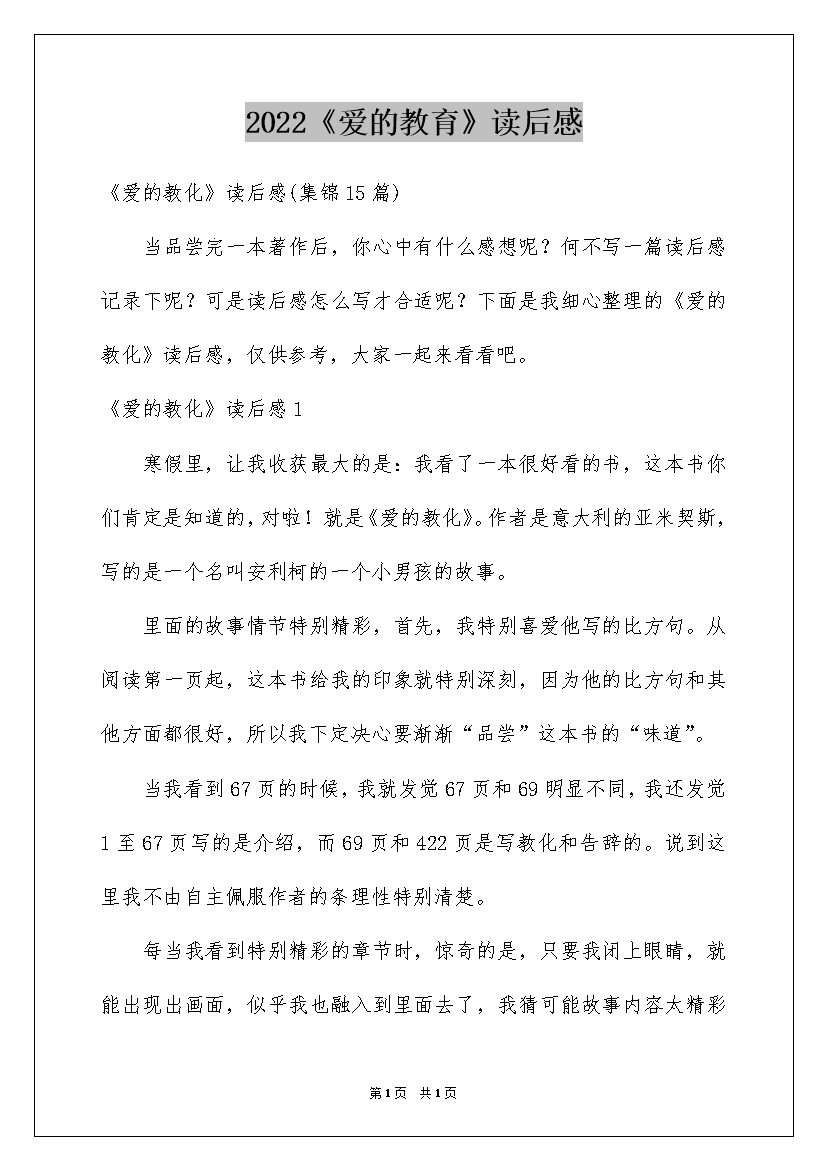 2022《爱的教育》读后感

《爱的教化》读后感(集锦15篇)

当品尝完一本著作后，你心中有什么感想呢？何不写一篇读后感记录下呢？可是读后感怎么写才合适呢？下面是我细心整理的《爱的教化》读后感，仅供参考，大家一起来看看吧。

《爱的教化》读后感1

寒假里，让我收获最大的是：我看了一本很好看的书，这本书你们肯定是知道的，对啦！就是《爱的教化》。作者是意大利的亚米契斯，写的是一个名叫安利柯的一个小男孩的故事。

里面的故事情节特别精彩，首先，我特别喜爱他写的比方句。从阅读第一页起，这本书给我的印象就特别深刻，因为他的比方句和其他方面都很好，所以我下定决心要渐渐“品尝”这本书的“味道”。

当我看到67页的时候，我就发觉67页和69明显不同，我还发觉1至67页写的是介绍，而69页和422页是写教化和告辞的。说到这里我不由自主佩服作者的条理性特别清楚。

每当我看到特别精彩的章节时，惊奇的是，只要我闭上眼睛，就能出现出画面，似乎我也融入到里面去了，我猜可能故事内容太精彩

第1页 共1页